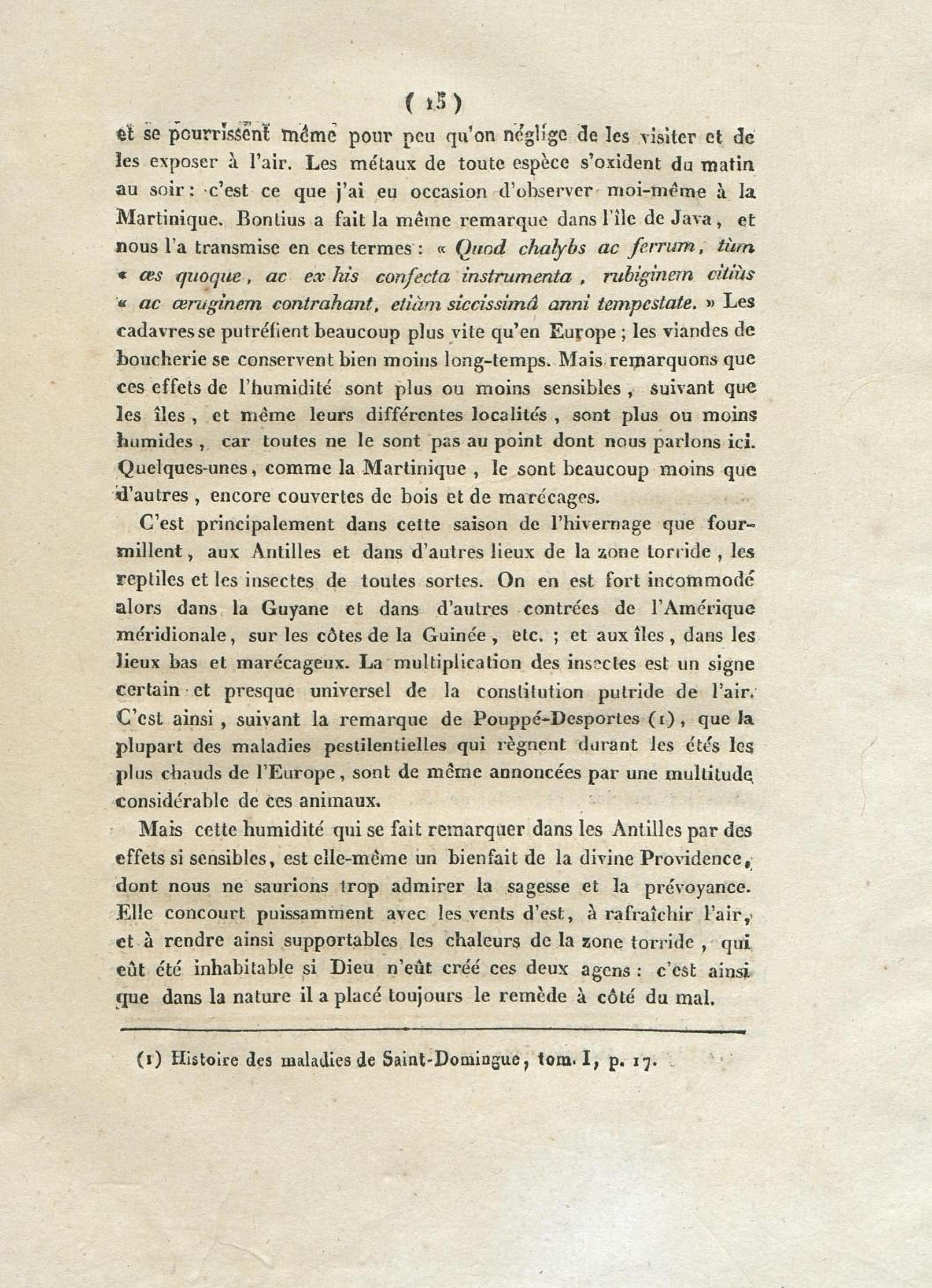 ( 15 )

et se pourrissent même pour peu qu'on néglige de les visiter et de les exposer à l'air. Les métaux de toute espèce s'oxident du matin au soir : c'est ce que j'ai eu occasion d'observer moi-même à la Martinique. Bontius a fait la même remarque dans l'île de Java, et nous l'a transmise en ces termes : « Quod chalybs ac ferrum, tùm « æs quoque, ac ex his confecta instrumenta, rubiginem citiùs « ac æruginem contrahant, etiàm siccissimâ anni tempestate. » Les cadavres se putréfient beaucoup plus vite qu'en Europe ; les viandes de boucherie se conservent bien moins long-temps. Mais remarquons que ces effets de l'humidité sont plus ou moins sensibles, suivant que les îles, et même leurs différentes localités, sont plus ou moins humides, car toutes ne le sont pas au point dont nous parlons ici. Quelques-unes, comme la Martinique, le sont beaucoup moins que d'autres, encore couvertes de bois et de marécages.

C'est principalement dans cette saison de l'hivernage que fourmillent, aux Antilles et dans d'autres lieux de la zone torride, les reptiles et les insectes de toutes sortes. On en est fort incommodé alors dans la Guyane et dans d'autres contrées de l'Amérique méridionale, sur les côtes de la Guinée, etc. ; et aux îles, dans les lieux bas et marécageux. La multiplication des insectes est un signe certain et presque universel de la constitution putride de l'air. C'est ainsi, suivant la remarque de Pouppé-Desportes (1), que la plupart des maladies pestilentielles qui règnent durant les étés les plus chauds de l'Europe, sont de même annoncées par une multitude considérable de ces animaux.

Mais cette humidité qui se fait remarquer dans les Antilles par des effets si sensibles, est elle-même un bienfait de la divine Providence, dont nous ne saurions trop admirer la sagesse et la prévoyance. Elle concourt puissamment avec les vents d'est, à rafraîchir l'air, et à rendre ainsi supportables les chaleurs de la zone torride, qui eût été inhabitable si Dieu n'eût créé ces deux agens : c'est ainsi que dans la nature il a placé toujours le remède à côté du mal.

(1) Histoire des maladies de Saint-Domingue, tom. I, p. 17.